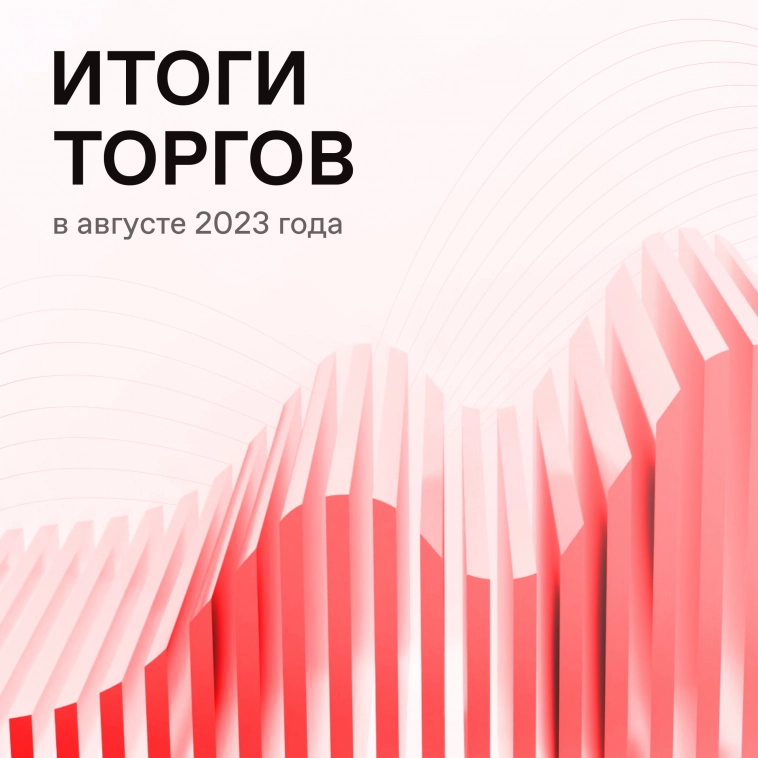 ИТОГИ ТОРГОВ

в августе 2023 года